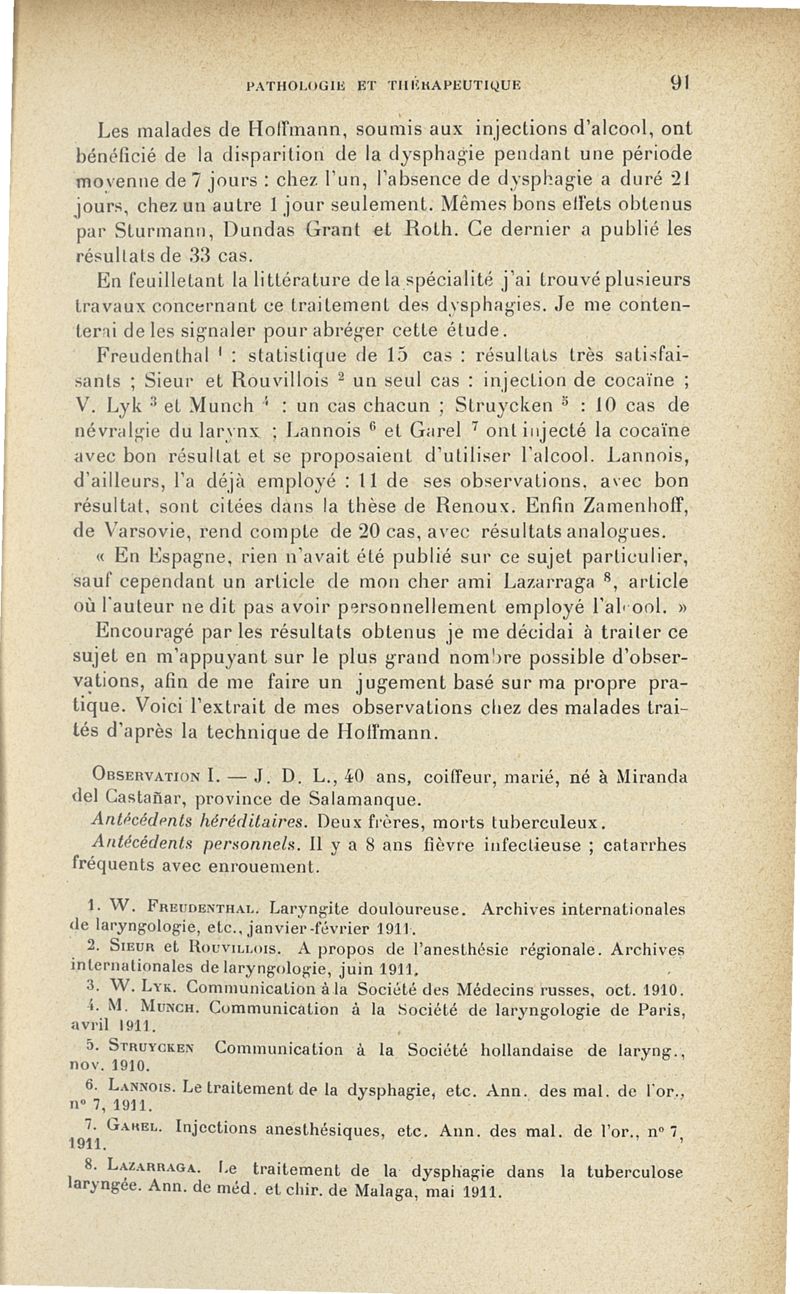 PATHOLOGIE ET THÉRAPEUTIQUE 91

Les malades de Hoffmann, soumis aux injections d'alcool, ont bénéficié de la disparition de la dysphagie pendant une période moyenne de 7 jours : chez l'un, l'absence de dysphagie a duré 21 jours, chez un autre 1 jour seulement. Mêmes bons effets obtenus par Sturmann, Dundas Grant et Roth. Ce dernier a publié les résultats de 33 cas.

En feuilletant la littérature de la spécialité j'ai trouvé plusieurs travaux concernant ce traitement des dysphagies. Je me contenterai de les signaler pour abréger cette étude.

Freudenthal $^1$ : statistique de 15 cas : résultats très satisfaisants ; Sieur et Rouvillois $^2$ un seul cas : injection de cocaïne ; V. Lyk $^3$ et Munch $^4$ : un cas chacun ; Struycken $^5$ : 10 cas de névralgie du larynx ; Lannois $^6$ et Garel $^7$ ont injecté la cocaïne avec bon résultat et se proposaient d'utiliser l'alcool. Lannois, d'ailleurs, l'a déjà employé : 11 de ses observations, avec bon résultat, sont citées dans la thèse de Renoux. Enfin Zamenhoff, de Varsovie, rend compte de 20 cas, avec résultats analogues.

« En Espagne, rien n'avait été publié sur ce sujet particulier, sauf cependant un article de mon cher ami Lazarraga $^8$, article où l'auteur ne dit pas avoir personnellement employé l'alcool. »

Encouragé par les résultats obtenus je me décidai à traiter ce sujet en m'appuyant sur le plus grand nombre possible d'observations, afin de me faire un jugement basé sur ma propre pratique. Voici l'extrait de mes observations chez des malades traités d'après la technique de Hoffmann.

OBSERVATION I. — J. D. L., 40 ans, coiffeur, marié, né à Miranda del Castañar, province de Salamanque.

Antécédents héréditaires. Deux frères, morts tuberculeux.

Antécédents personnels. Il y a 8 ans fièvre infectieuse ; catarrhes fréquents avec enrouement.

1. W. FREUDENTHAL. Laryngite douloureuse. Archives internationales de laryngologie, etc., janvier-février 1911.

2. SIEUR et ROUVILLOIS. A propos de l'anesthésie régionale. Archives internationales de laryngologie, juin 1911.

3. W. LYK. Communication à la Société des Médecins russes, oct. 1910.

4. M. MUNCH. Communication à la Société de laryngologie de Paris, avril 1911.

5. STRUYCKEN Communication à la Société hollandaise de laryng., nov. 1910.

6. LANNOIS. Le traitement de la dysphagie, etc. Ann. des mal. de l'or., n° 7, 1911.

7. GAREL. Injections anesthésiques, etc. Ann. des mal. de l'or., n° 7, 1911.

8. LAZARRAGA. Le traitement de la dysphagie dans la tuberculose laryngée. Ann. de méd. et chir. de Malaga, mai 1911.